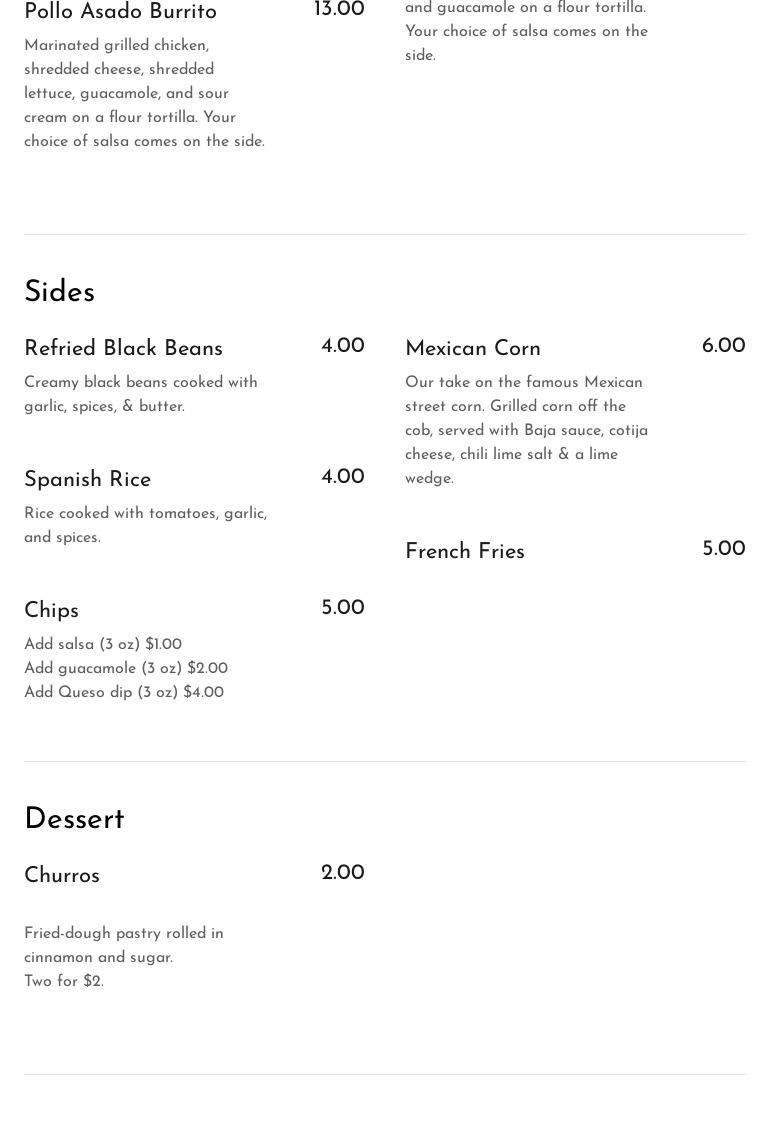 Pollo Asado Burrito 13.00
Marinated grilled chicken, shredded cheese, shredded lettuce, guacamole, and sour cream on a flour tortilla. Your choice of salsa comes on the side.

and guacamole on a flour tortilla. Your choice of salsa comes on the side.

Sides

Refried Black Beans 4.00
Creamy black beans cooked with garlic, spices, & butter.

Spanish Rice 4.00
Rice cooked with tomatoes, garlic, and spices.

Chips 5.00
Add salsa (3 oz) $1.00
Add guacamole (3 oz) $2.00
Add Queso dip (3 oz) $4.00

Mexican Corn 6.00
Our take on the famous Mexican street corn. Grilled corn off the cob, served with Baja sauce, cotija cheese, chili lime salt & a lime wedge.

French Fries 5.00

Dessert

Churros 2.00
Fried-dough pastry rolled in cinnamon and sugar.
Two for $2.